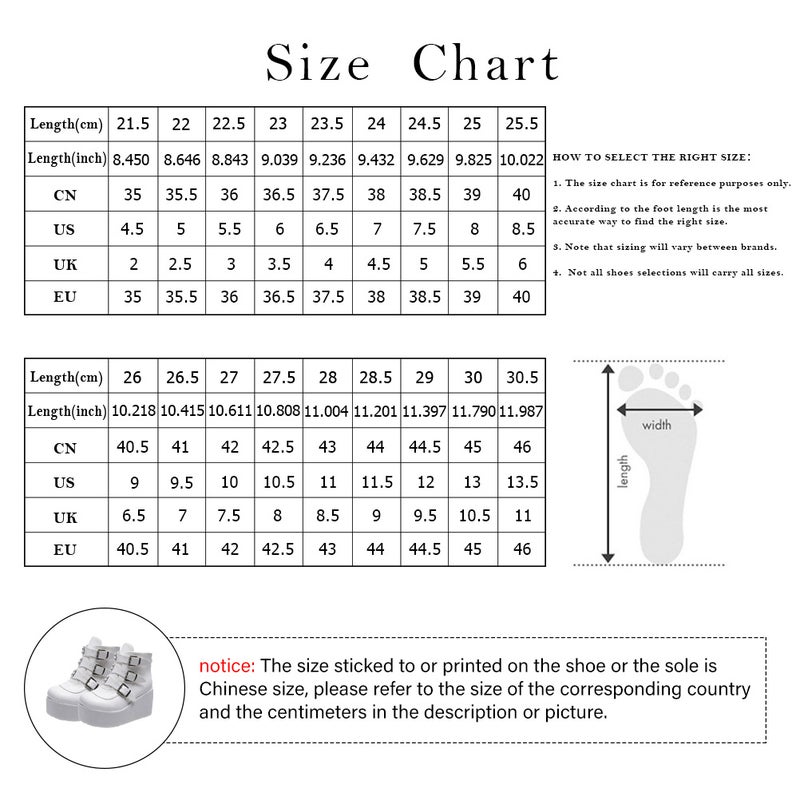 Size Chart

| Length(cm) | 21.5 | 22 | 22.5 | 23 | 23.5 | 24 | 24.5 | 25 | 25.5 |
|---|---|---|---|---|---|---|---|---|---|
| Length(inch) | 8.450 | 8.646 | 8.843 | 9.039 | 9.236 | 9.432 | 9.629 | 9.825 | 10.022 |
| CN | 35 | 35.5 | 36 | 36.5 | 37.5 | 38 | 38.5 | 39 | 40 |
| US | 4.5 | 5 | 5.5 | 6 | 6.5 | 7 | 7.5 | 8 | 8.5 |
| UK | 2 | 2.5 | 3 | 3.5 | 4 | 4.5 | 5 | 5.5 | 6 |
| EU | 35 | 35.5 | 36 | 36.5 | 37.5 | 38 | 38.5 | 39 | 40 |

HOW TO SELECT THE RIGHT SIZE:

1. The size chart is for reference purposes only.

2. According to the foot length is the most accurate way to find the right size.

3. Note that sizing will vary between brands.

4. Not all shoes selections will carry all sizes.

| Length(cm) | 26 | 26.5 | 27 | 27.5 | 28 | 28.5 | 29 | 30 | 30.5 |
|---|---|---|---|---|---|---|---|---|---|
| Length(inch) | 10.218 | 10.415 | 10.611 | 10.808 | 11.004 | 11.201 | 11.397 | 11.790 | 11.987 |
| CN | 40.5 | 41 | 42 | 42.5 | 43 | 44 | 44.5 | 45 | 46 |
| US | 9 | 9.5 | 10 | 10.5 | 11 | 11.5 | 12 | 13 | 13.5 |
| UK | 6.5 | 7 | 7.5 | 8 | 8.5 | 9 | 9.5 | 10.5 | 11 |
| EU | 40.5 | 41 | 42 | 42.5 | 43 | 44 | 44.5 | 45 | 46 |

width

length

notice: The size sticked to or printed on the shoe or the sole is Chinese size, please refer to the size of the corresponding country and the centimeters in the description or picture.